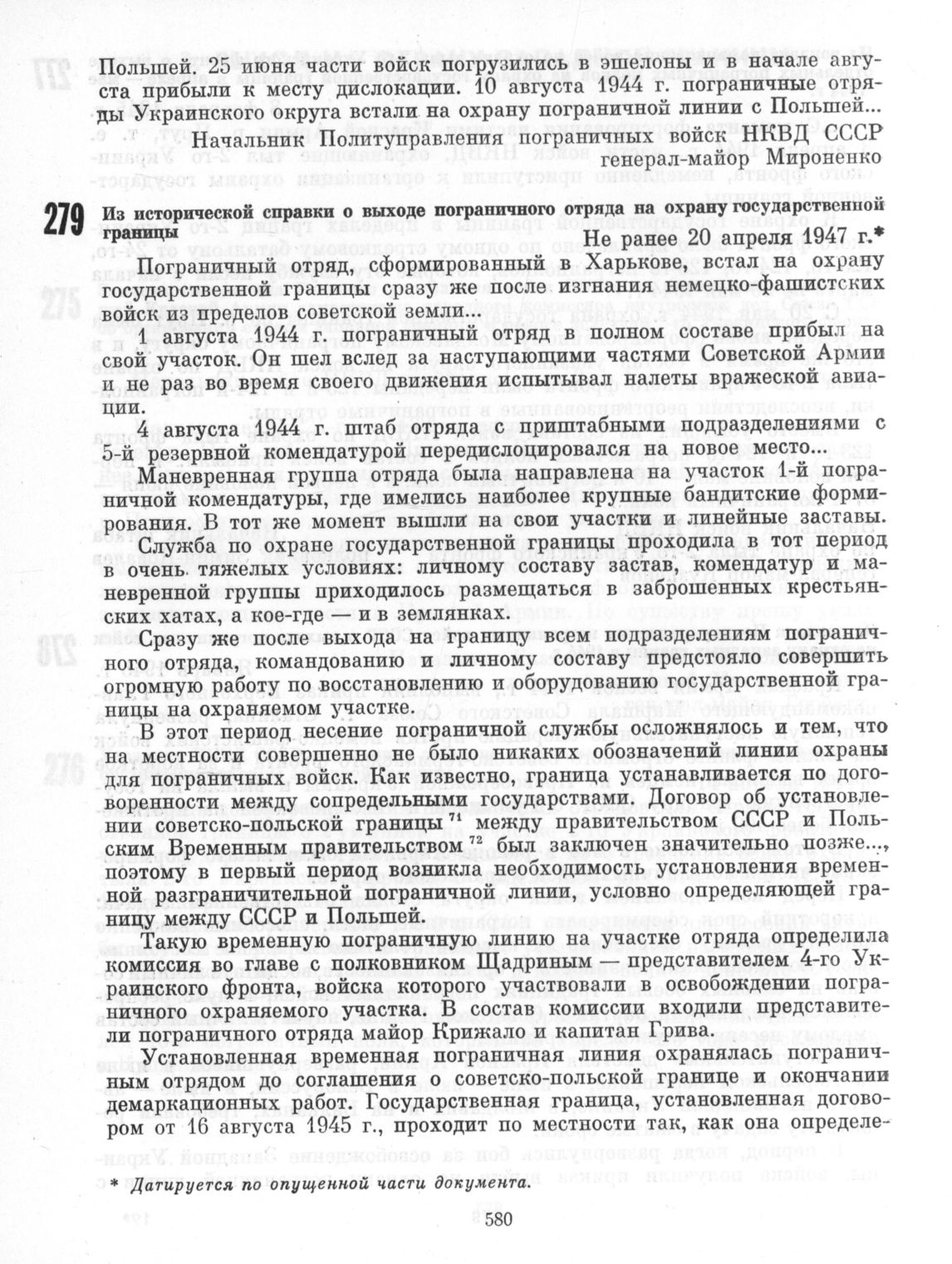 Польшей. 25 июня части войск погрузились в эшелоны и в начале августа прибыли к месту дислокации. 10 августа 1944 г. пограничные отряды Украинского округа встали на охрану пограничной линии с Польшей...

Начальник Политуправления пограничных войск НКВД СССР
генерал-майор Мироненко

279 Из исторической справки о выходе пограничного отряда на охрану государственной границы

Не ранее 20 апреля 1947 г.*

Пограничный отряд, сформированный в Харькове, встал на охрану государственной границы сразу же после изгнания немецко-фашистских войск из пределов советской земли...

1 августа 1944 г. пограничный отряд в полном составе прибыл на свой участок. Он шел вслед за наступающими частями Советской Армии и не раз во время своего движения испытывал налеты вражеской авиации.

4 августа 1944 г. штаб отряда с приштабными подразделениями с 5-й резервной комендатурой передислоцировался на новое место...

Маневренная группа отряда была направлена на участок 1-й пограничной комендатуры, где имелись наиболее крупные бандитские формирования. В тот же момент вышли на свои участки и линейные заставы.

Служба по охране государственной границы проходила в тот период в очень тяжелых условиях: личному составу застав, комендатур и маневренной группы приходилось размещаться в заброшенных крестьянских хатах, а кое-где — и в землянках.

Сразу же после выхода на границу всем подразделениям пограничного отряда, командованию и личному составу предстояло совершить огромную работу по восстановлению и оборудованию государственной границы на охраняемом участке.

В этот период несение пограничной службы осложнялось и тем, что на местности совершенно не было никаких обозначений линии охраны для пограничных войск. Как известно, граница устанавливается по договоренности между сопредельными государствами. Договор об установлении советско-польской границы $^{71}$ между правительством СССР и Польским Временным правительством $^{72}$ был заключен значительно позже..., поэтому в первый период возникла необходимость установления временной разграничительной пограничной линии, условно определяющей границу между СССР и Польшей.

Такую временную пограничную линию на участке отряда определила комиссия во главе с полковником Щадриным — представителем 4-го Украинского фронта, войска которого участвовали в освобождении пограничного охраняемого участка. В состав комиссии входили представители пограничного отряда майор Крижало и капитан Грива.

Установленная временная пограничная линия охранялась пограничным отрядом до соглашения о советско-польской границе и окончании демаркационных работ. Государственная граница, установленная договором от 16 августа 1945 г., проходит по местности так, как она определе-

* Датируется по опущенной части документа.

580